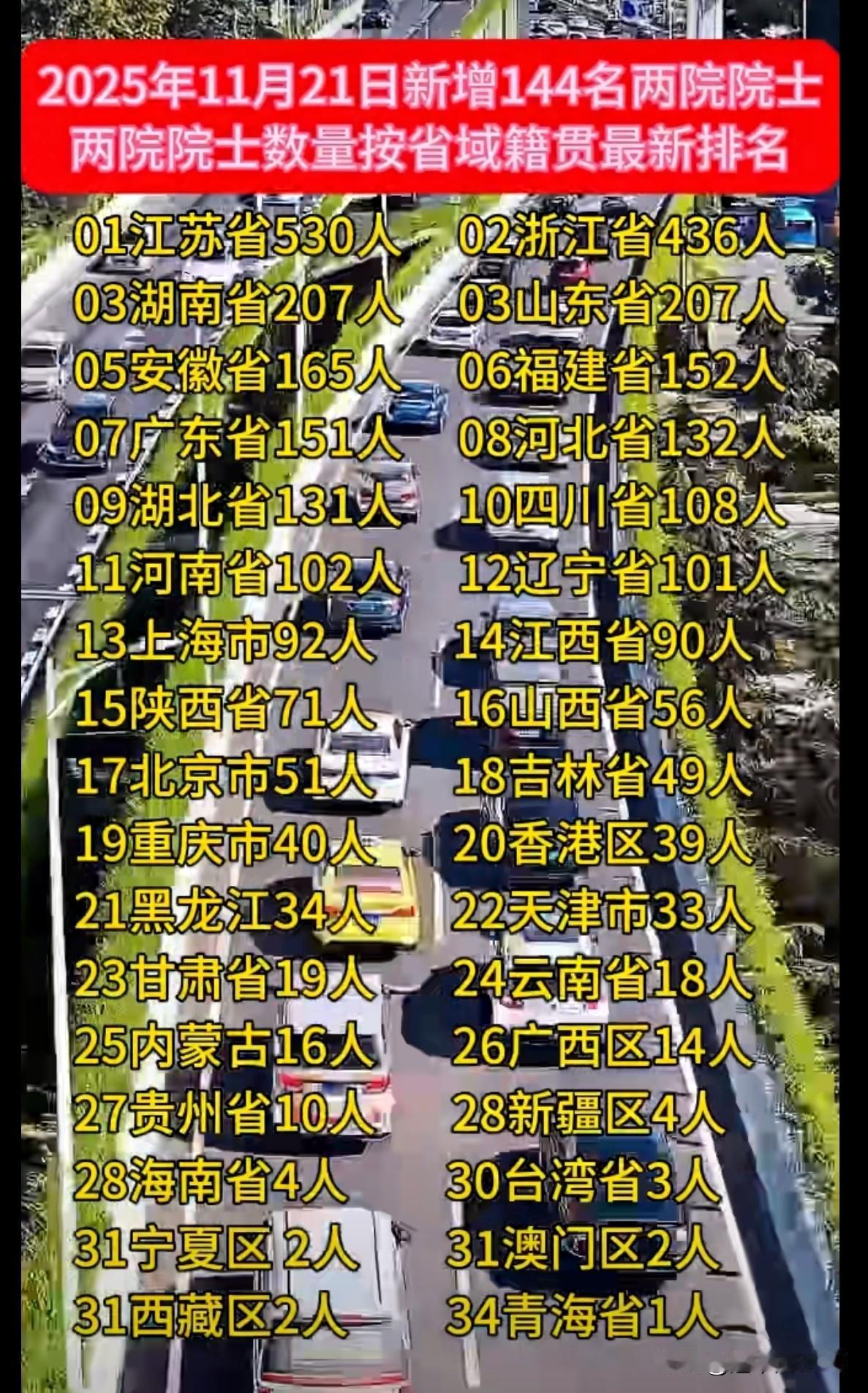 2025年11月21日新增144名两院院士
两院院士数量按省域籍贯最新排名

01江苏省530人
02浙江省436人
03湖南省207人
03山东省207人
05安徽省165人
06福建省152人
07广东省151人
08河北省132人
09湖北省131人
10四川省108人
11河南省102人
12辽宁省101人
13上海市92人
14江西省90人
15陕西省71人
16山西省56人
17北京市51人
18吉林省49人
19重庆市40人
20香港区39人
21黑龙江34人
22天津市33人
23甘肃省19人
24云南省18人
25内蒙古16人
26广西区14人
27贵州省10人
28新疆区4人
28海南省4人
30台湾省3人
31宁夏区 2人
31澳门区2人
31西藏区2人
34青海省1人